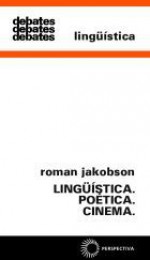 debates
debates
debates

lingüística

roman jakobson

LINGÜÍSTICA.
POÉTICA.
CINEMA.

PERSPECTIVA